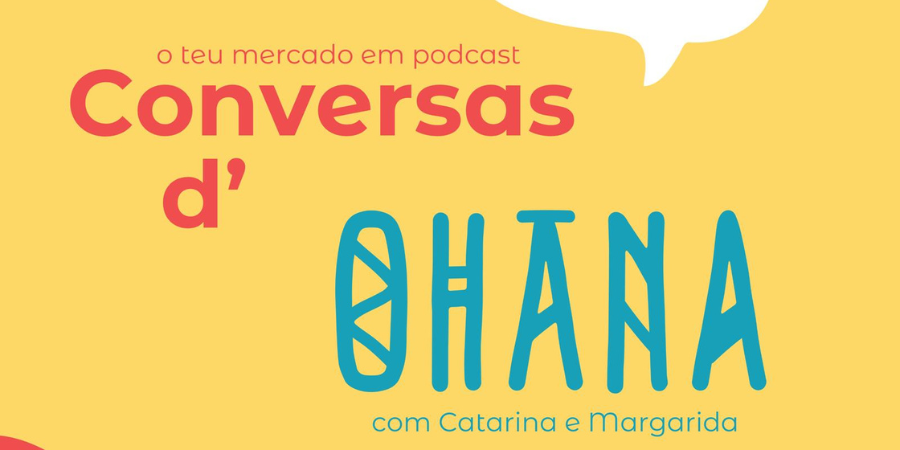 o teu mercado em podcast
Conversas d'
OHANA
com Catarina e Margarida